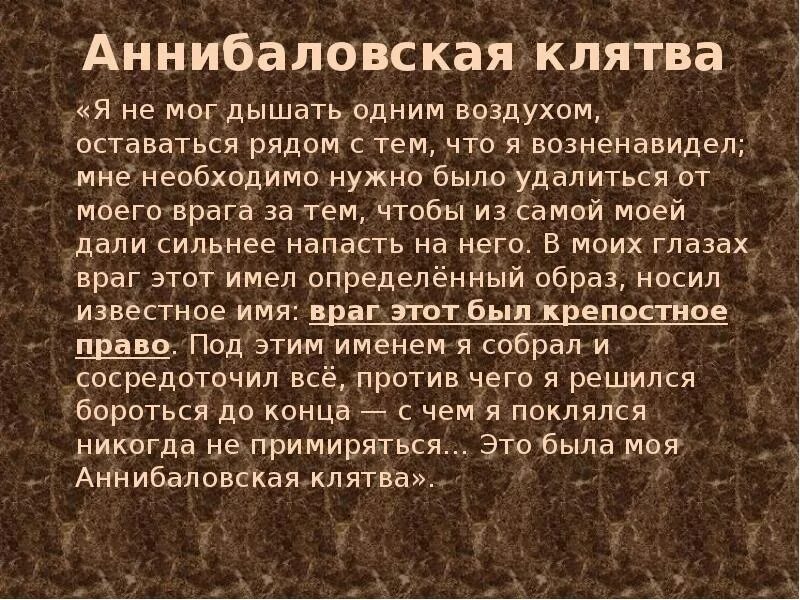 Аннибаловская клятва

«Я не мог дышать одним воздухом, оставаться рядом с тем, что я возненавидел; мне необходимо нужно было удалиться от моего врага за тем, чтобы из самой моей дали сильнее напасть на него. В моих глазах враг этот имел определённый образ, носил известное имя: враг этот был крепостное право. Под этим именем я собрал и сосредоточил всё, против чего я решился бороться до конца — с чем я поклялся никогда не примиряться... Это была моя Аннибаловская клятва».